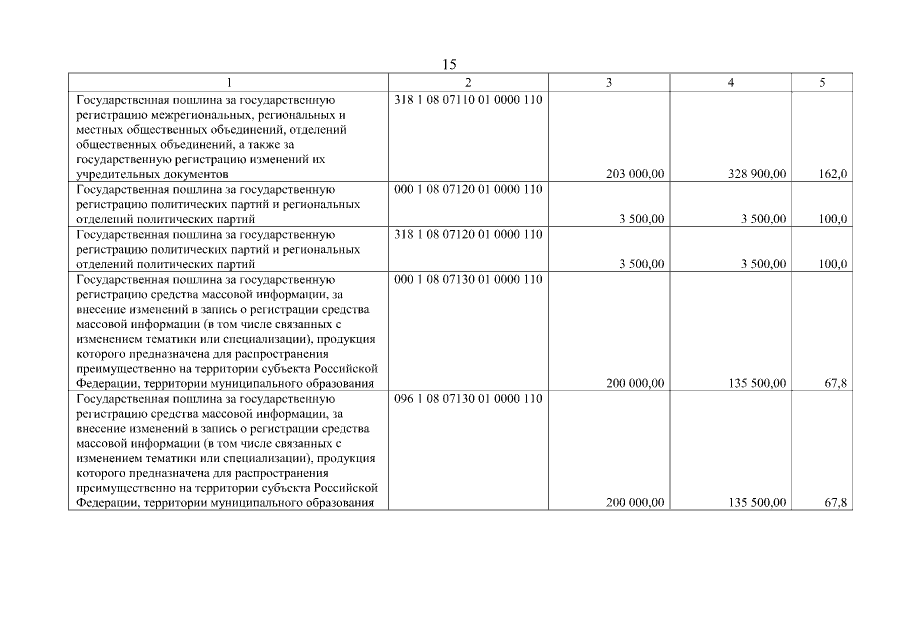 15

| 1 | 2 | 3 | 4 | 5 |
|---|---|---|---|---|
| Государственная пошлина за государственную регистрацию межрегиональных, региональных и местных общественных объединений, отделений общественных объединений, а также за государственную регистрацию изменений их учредительных документов | 318 1 08 07110 01 0000 110 | 203 000,00 | 328 900,00 | 162,0 |
| Государственная пошлина за государственную регистрацию политических партий и региональных отделений политических партий | 000 1 08 07120 01 0000 110 | 3 500,00 | 3 500,00 | 100,0 |
| Государственная пошлина за государственную регистрацию политических партий и региональных отделений политических партий | 318 1 08 07120 01 0000 110 | 3 500,00 | 3 500,00 | 100,0 |
| Государственная пошлина за государственную регистрацию средства массовой информации, за внесение изменений в запись о регистрации средства массовой информации (в том числе связанных с изменением тематики или специализации), продукция которого предназначена для распространения преимущественно на территории субъекта Российской Федерации, территории муниципального образования | 000 1 08 07130 01 0000 110 | 200 000,00 | 135 500,00 | 67,8 |
| Государственная пошлина за государственную регистрацию средства массовой информации, за внесение изменений в запись о регистрации средства массовой информации (в том числе связанных с изменением тематики или специализации), продукция которого предназначена для распространения преимущественно на территории субъекта Российской Федерации, территории муниципального образования | 096 1 08 07130 01 0000 110 | 200 000,00 | 135 500,00 | 67,8 |